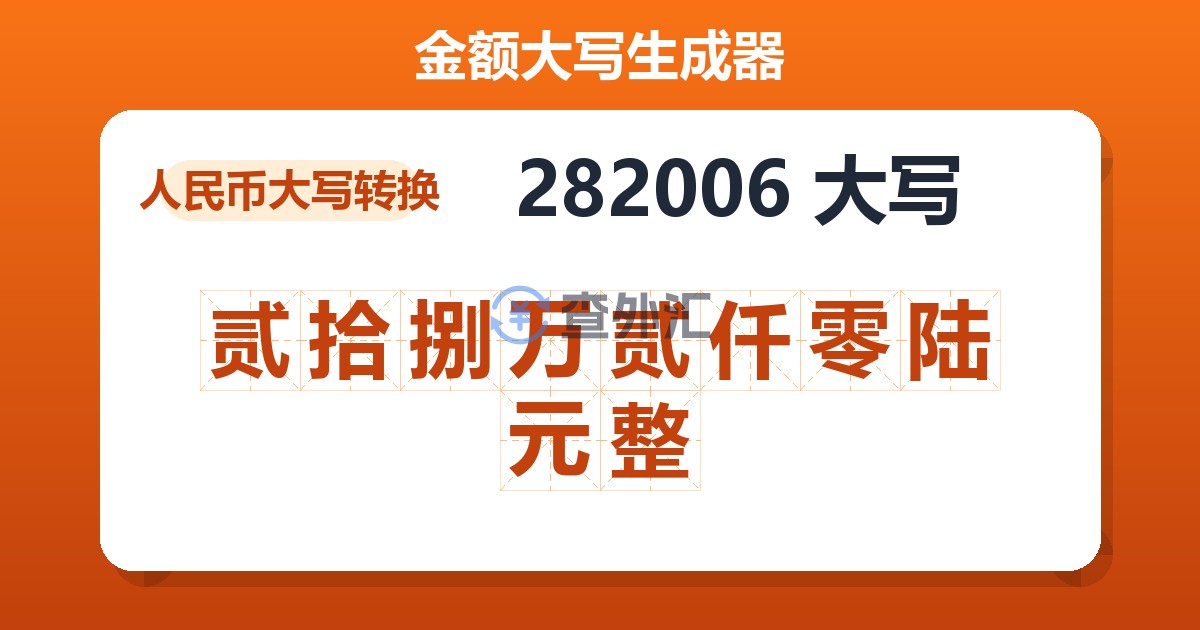 金额大写生成器

人民币大写转换

282006 大写

贰拾捌万贰仟零陆元整

查外汇